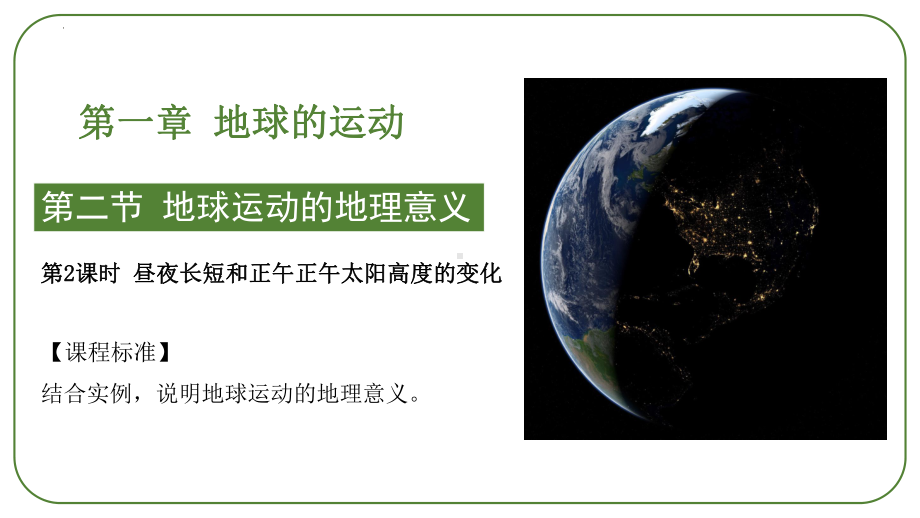 第一章 地球的运动

第二节 地球运动的地理意义

第2课时 昼夜长短和正午正午太阳高度的变化

【课程标准】
结合实例，说明地球运动的地理意义。